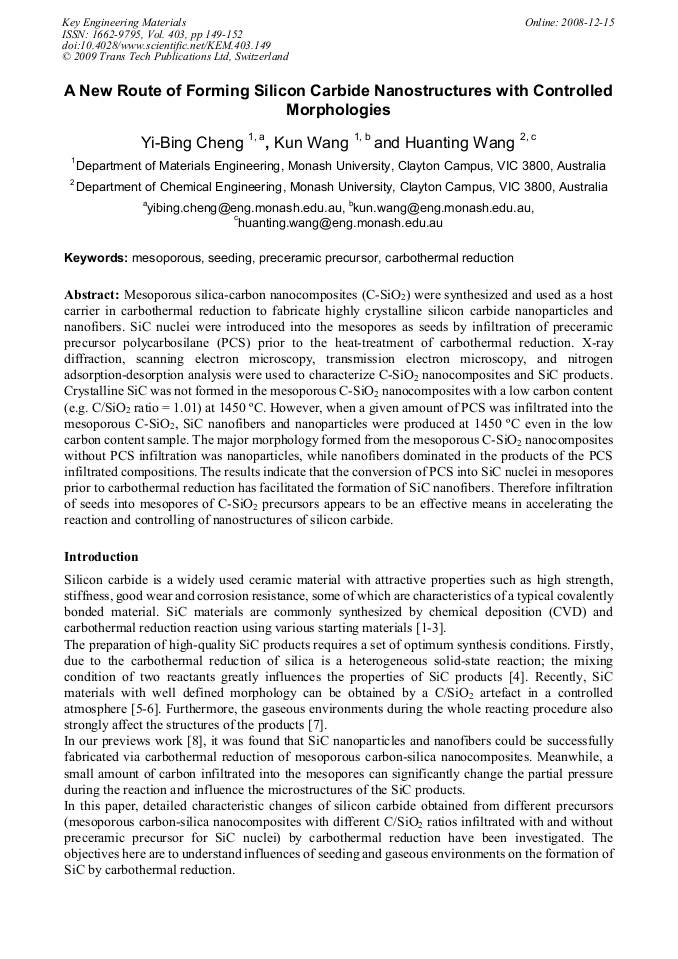 Key Engineering Materials
ISSN: 1662-9795, Vol. 403, pp 149-152
doi:10.4028/www.scientific.net/KEM.403.149
© 2009 Trans Tech Publications Ltd, Switzerland

Online: 2008-12-15

A New Route of Forming Silicon Carbide Nanostructures with Controlled Morphologies

Yi-Bing Cheng $^{1, a}$, Kun Wang $^{1, b}$ and Huanting Wang $^{2, c}$

$^1$Department of Materials Engineering, Monash University, Clayton Campus, VIC 3800, Australia

$^2$Department of Chemical Engineering, Monash University, Clayton Campus, VIC 3800, Australia

$^a$yibing.cheng@eng.monash.edu.au, $^b$kun.wang@eng.monash.edu.au, $^c$huanting.wang@eng.monash.edu.au

Keywords: mesoporous, seeding, preceramic precursor, carbothermal reduction

Abstract: Mesoporous silica-carbon nanocomposites (C-SiO$_2$) were synthesized and used as a host carrier in carbothermal reduction to fabricate highly crystalline silicon carbide nanoparticles and nanofibers. SiC nuclei were introduced into the mesopores as seeds by infiltration of preceramic precursor polycarbosilane (PCS) prior to the heat-treatment of carbothermal reduction. X-ray diffraction, scanning electron microscopy, transmission electron microscopy, and nitrogen adsorption-desorption analysis were used to characterize C-SiO$_2$ nanocomposites and SiC products. Crystalline SiC was not formed in the mesoporous C-SiO$_2$ nanocomposites with a low carbon content (e.g. C/SiO$_2$ ratio = 1.01) at 1450 ºC. However, when a given amount of PCS was infiltrated into the mesoporous C-SiO$_2$, SiC nanofibers and nanoparticles were produced at 1450 ºC even in the low carbon content sample. The major morphology formed from the mesoporous C-SiO$_2$ nanocomposites without PCS infiltration was nanoparticles, while nanofibers dominated in the products of the PCS infiltrated compositions. The results indicate that the conversion of PCS into SiC nuclei in mesopores prior to carbothermal reduction has facilitated the formation of SiC nanofibers. Therefore infiltration of seeds into mesopores of C-SiO$_2$ precursors appears to be an effective means in accelerating the reaction and controlling of nanostructures of silicon carbide.

Introduction

Silicon carbide is a widely used ceramic material with attractive properties such as high strength, stiffness, good wear and corrosion resistance, some of which are characteristics of a typical covalently bonded material. SiC materials are commonly synthesized by chemical deposition (CVD) and carbothermal reduction reaction using various starting materials [1-3].
The preparation of high-quality SiC products requires a set of optimum synthesis conditions. Firstly, due to the carbothermal reduction of silica is a heterogeneous solid-state reaction; the mixing condition of two reactants greatly influences the properties of SiC products [4]. Recently, SiC materials with well defined morphology can be obtained by a C/SiO$_2$ artefact in a controlled atmosphere [5-6]. Furthermore, the gaseous environments during the whole reacting procedure also strongly affect the structures of the products [7].
In our previews work [8], it was found that SiC nanoparticles and nanofibers could be successfully fabricated via carbothermal reduction of mesoporous carbon-silica nanocomposites. Meanwhile, a small amount of carbon infiltrated into the mesopores can significantly change the partial pressure during the reaction and influence the microstructures of the SiC products.
In this paper, detailed characteristic changes of silicon carbide obtained from different precursors (mesoporous carbon-silica nanocomposites with different C/SiO$_2$ ratios infiltrated with and without preceramic precursor for SiC nuclei) by carbothermal reduction have been investigated. The objectives here are to understand influences of seeding and gaseous environments on the formation of SiC by carbothermal reduction.